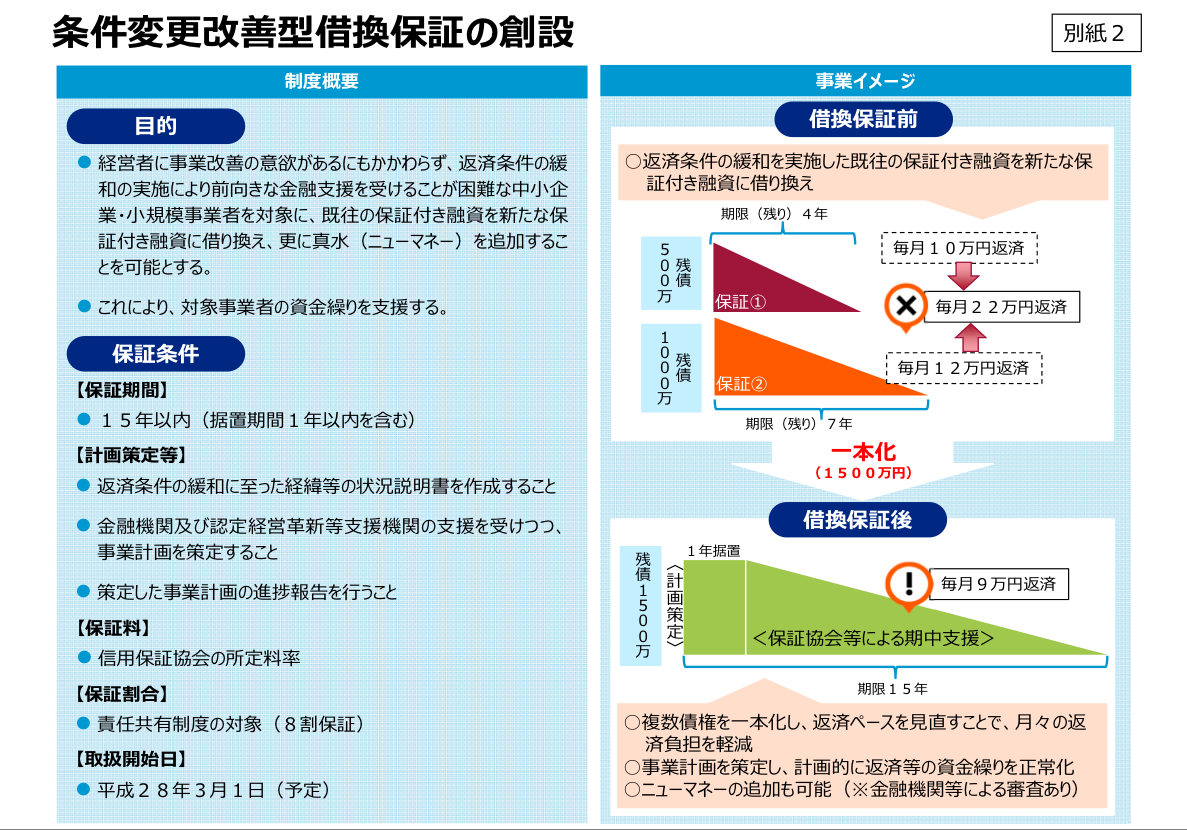 条件変更改善型借換保証の創設

別紙２

制度概要

目的

● 経営者に事業改善の意欲があるにもかかわらず、返済条件の緩和の実施により前向きな金融支援を受けることが困難な中小企業・小規模事業者を対象に、既往の保証付き融資を新たな保証付き融資に借り換え、更に真水（ニューマネー）を追加することを可能とする。

● これにより、対象事業者の資金繰りを支援する。

保証条件

【保証期間】

● １５年以内（据置期間１年以内を含む）

【計画策定等】

● 返済条件の緩和に至った経緯等の状況説明書を作成すること

● 金融機関及び認定経営革新等支援機関の支援を受けつつ、事業計画を策定すること

● 策定した事業計画の進捗報告を行うこと

【保証料】

● 信用保証協会の所定料率

【保証割合】

● 責任共有制度の対象（８割保証）

【取扱開始日】

● 平成２８年３月１日（予定）

事業イメージ

借換保証前

○返済条件の緩和を実施した既往の保証付き融資を新たな保証付き融資に借り換え

期限（残り）４年

残債５００万

保証①

毎月１０万円返済

毎月２２万円返済

残債１０００万

保証②

毎月１２万円返済

期限（残り）７年

一本化
（１５００万円）

借換保証後

残債１５００万

１年据置

〈計画策定〉

毎月９万円返済

＜保証協会等による期中支援＞

期限１５年

○複数債権を一本化し、返済ペースを見直すことで、月々の返済負担を軽減
○事業計画を策定し、計画的に返済等の資金繰りを正常化
○ニューマネーの追加も可能（※金融機関等による審査あり）